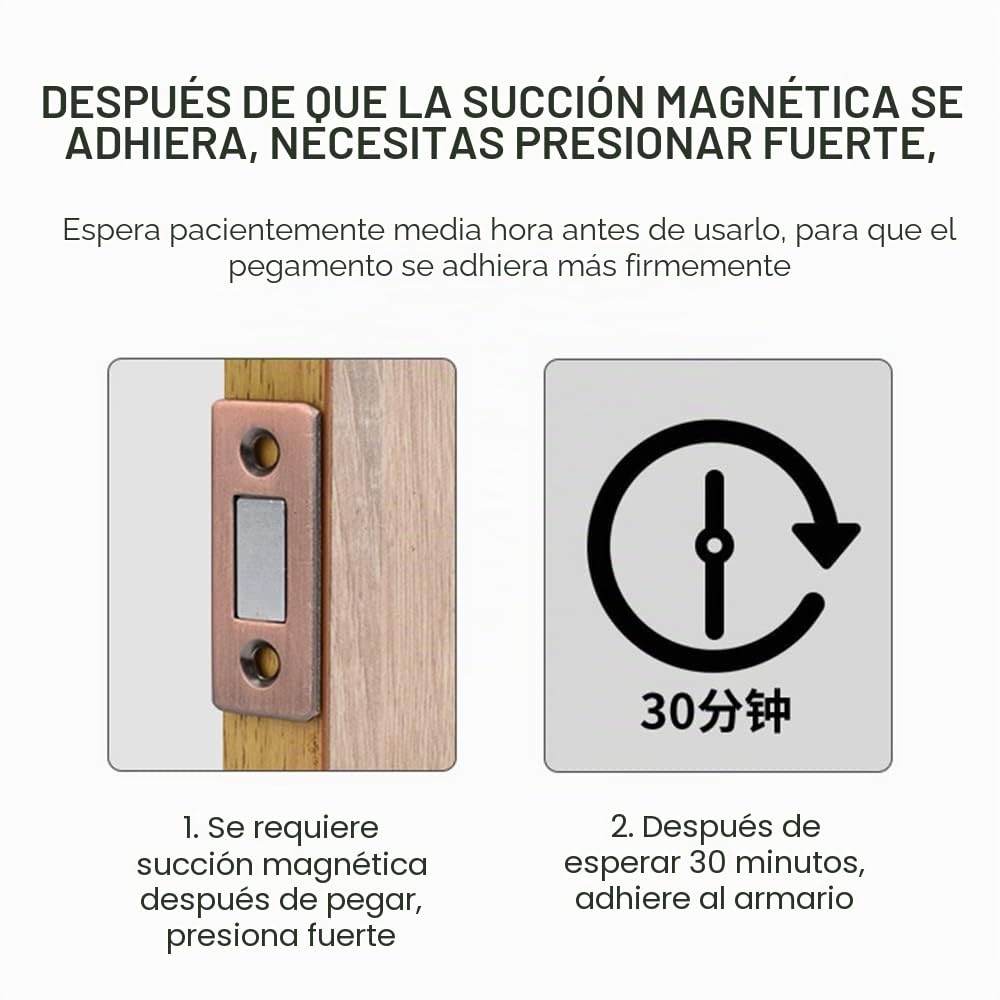 DESPUÉS DE QUE LA SUCCIÓN MAGNÉTICA SE ADHIERA, NECESITAS PRESIONAR FUERTE,

Espera pacientemente media hora antes de usarlo, para que el pegamento se adhiera más firmemente

30分钟

1. Se requiere succión magnética después de pegar, presiona fuerte

2. Después de esperar 30 minutos, adhiere al armario